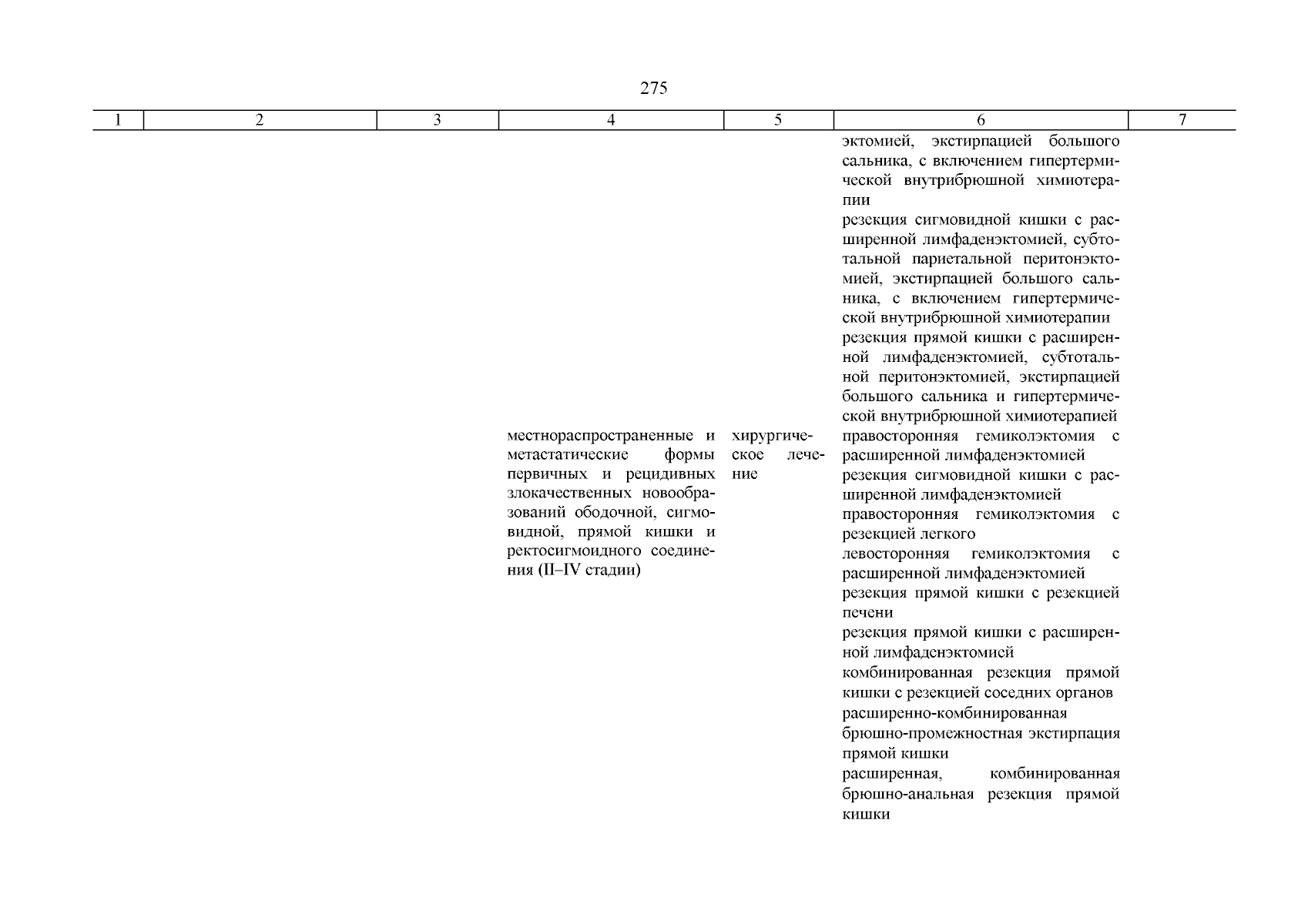 275

| 1 | 2 | 3 | 4 | 5 | 6 | 7 |
|---|---|---|---|---|---|---|
| | | | | | эктомией, экстирпацией большого сальника, с включением гипертермической внутрибрюшной химиотерапии | |
| | | | | | резекция сигмовидной кишки с расширенной лимфаденэктомией, субтотальной париетальной перитонэктомией, экстирпацией большого сальника, с включением гипертермической внутрибрюшной химиотерапии | |
| | | | | | резекция прямой кишки с расширенной лимфаденэктомией, субтотальной перитонэктомией, экстирпацией большого сальника и гипертермической внутрибрюшной химиотерапией | |
| | | | местнораспространенные и метастатические формы первичных и рецидивных злокачественных новообразований ободочной, сигмовидной, прямой кишки и ректосигмоидного соединения (II–IV стадии) | хирургическое лечение | правосторонняя гемиколэктомия с расширенной лимфаденэктомией | |
| | | | | | резекция сигмовидной кишки с расширенной лимфаденэктомией | |
| | | | | | правосторонняя гемиколэктомия с резекцией легкого | |
| | | | | | левосторонняя гемиколэктомия с расширенной лимфаденэктомией | |
| | | | | | резекция прямой кишки с резекцией печени | |
| | | | | | резекция прямой кишки с расширенной лимфаденэктомией | |
| | | | | | комбинированная резекция прямой кишки с резекцией соседних органов | |
| | | | | | расширенно-комбинированная брюшно-промежностная экстирпация прямой кишки | |
| | | | | | расширенная, комбинированная брюшно-анальная резекция прямой кишки | |